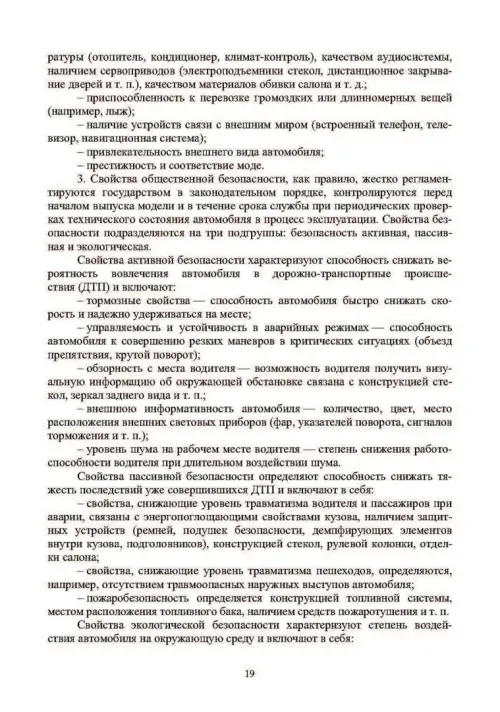 ратуры (отопитель, кондиционер, климат-контроль), качеством аудиосистемы, наличием сервоприводов (электроподъемники стекол, дистанционное закрывание дверей и т. п.), качеством материалов обивки салона и т. д.;

– приспособленность к перевозке громоздких или длинномерных вещей (например, лыж);

– наличие устройств связи с внешним миром (встроенный телефон, телевизор, навигационная система);

– привлекательность внешнего вида автомобиля;

– престижность и соответствие моде.

3. Свойства общественной безопасности, как правило, жестко регламентируются государством в законодательном порядке, контролируются перед началом выпуска модели и в течение срока службы при периодических проверках технического состояния автомобиля в процесс эксплуатации. Свойства безопасности подразделяются на три подгруппы: безопасность активная, пассивная и экологическая.

Свойства активной безопасности характеризуют способность снижать вероятность вовлечения автомобиля в дорожно-транспортные происшествия (ДТП) и включают:

– тормозные свойства — способность автомобиля быстро снижать скорость и надежно удерживаться на месте;

– управляемость и устойчивость в аварийных режимах — способность автомобиля к совершению резких маневров в критических ситуациях (объезд препятствия, крутой поворот);

– обзорность с места водителя — возможность водителя получить визуальную информацию об окружающей обстановке связана с конструкцией стекол, зеркал заднего вида и т. п.;

– внешнюю информативность автомобиля — количество, цвет, место расположения внешних световых приборов (фар, указателей поворота, сигналов торможения и т. п.);

– уровень шума на рабочем месте водителя — степень снижения работоспособности водителя при длительном воздействии шума.

Свойства пассивной безопасности определяют способность снижать тяжесть последствий уже совершившихся ДТП и включают в себя:

– свойства, снижающие уровень травматизма водителя и пассажиров при аварии, связаны с энергопоглощающими свойствами кузова, наличием защитных устройств (ремней, подушек безопасности, демпфирующих элементов внутри кузова, подголовников), конструкцией стекол, рулевой колонки, отделки салона;

– свойства, снижающие уровень травматизма пешеходов, определяются, например, отсутствием травмоопасных наружных выступов автомобиля;

– пожаробезопасность определяется конструкцией топливной системы, местом расположения топливного бака, наличием средств пожаротушения и т. п.

Свойства экологической безопасности характеризуют степень воздействия автомобиля на окружающую среду и включают в себя:

19